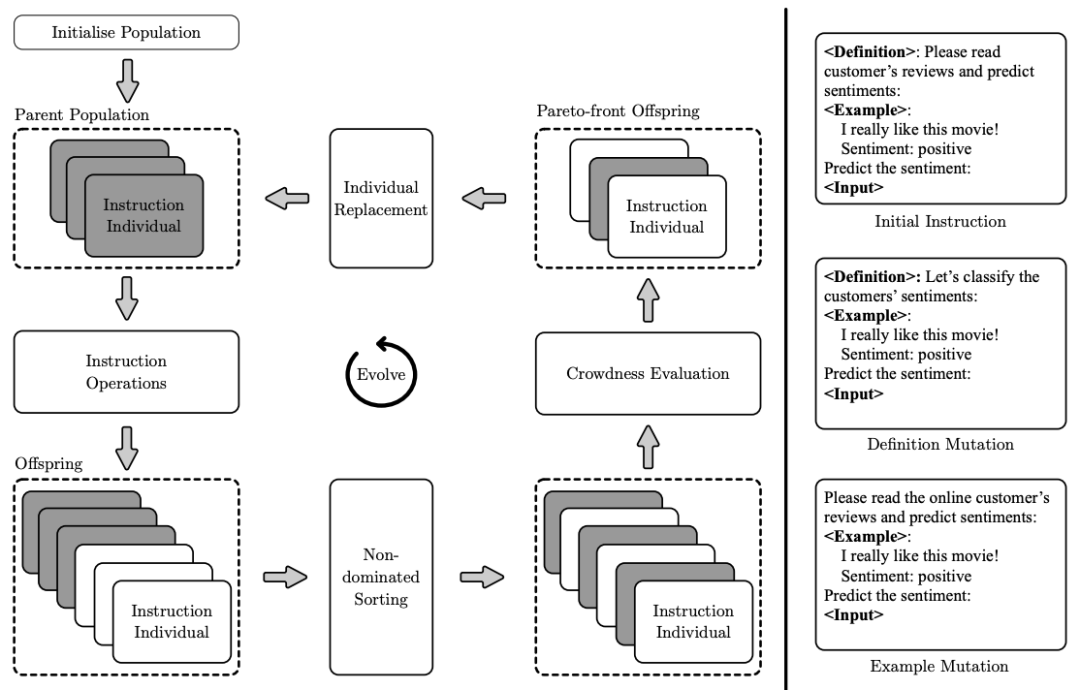 Initialise Population

Parent Population

Instruction Individual

Individual Replacement

Pareto-front Offspring

Instruction Individual

Instruction Operations

Evolve

Crowdness Evaluation

Offspring

Instruction Individual

Non-dominated Sorting

Instruction Individual

<Definition>: Please read customer's reviews and predict sentiments:
<Example>:
I really like this movie!
Sentiment: positive
Predict the sentiment:
<Input>

Initial Instruction

<Definition>: Let's classify the customers' sentiments:
<Example>:
I really like this movie!
Sentiment: positive
Predict the sentiment:
<Input>

Definition Mutation

Please read the online customer's reviews and predict sentiments:
<Example>:
I really like this movie!
Sentiment: positive
Predict the sentiment:
<Input>

Example Mutation